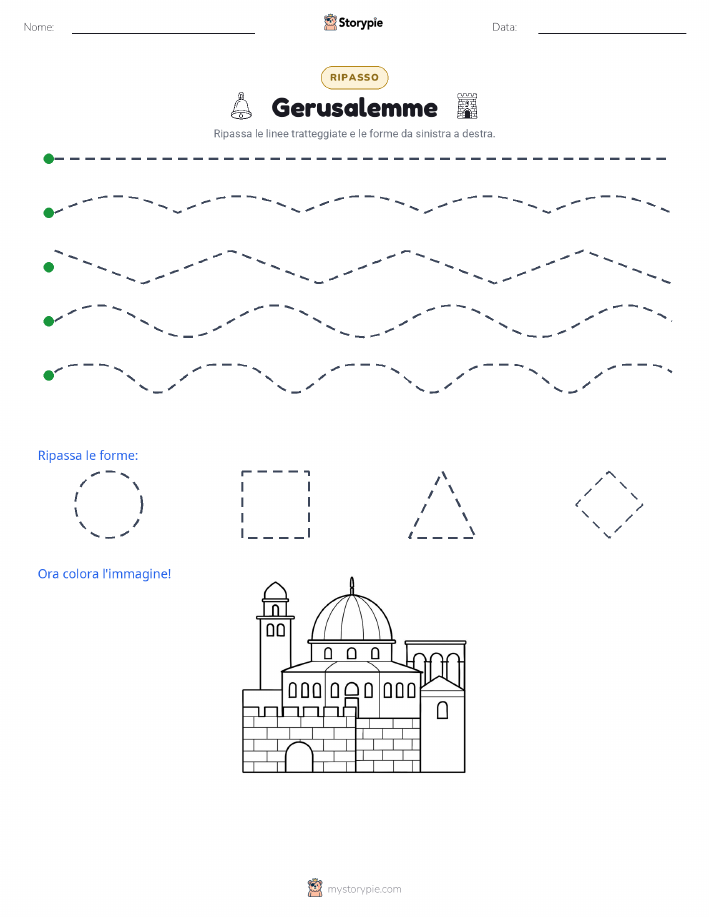 Nome: Storypie Data:

RIPASSO

Gerusalemme

Ripassa le linee tratteggiate e le forme da sinistra a destra.

Ripassa le forme:

Ora colora l'immagine!

mystorypie.com